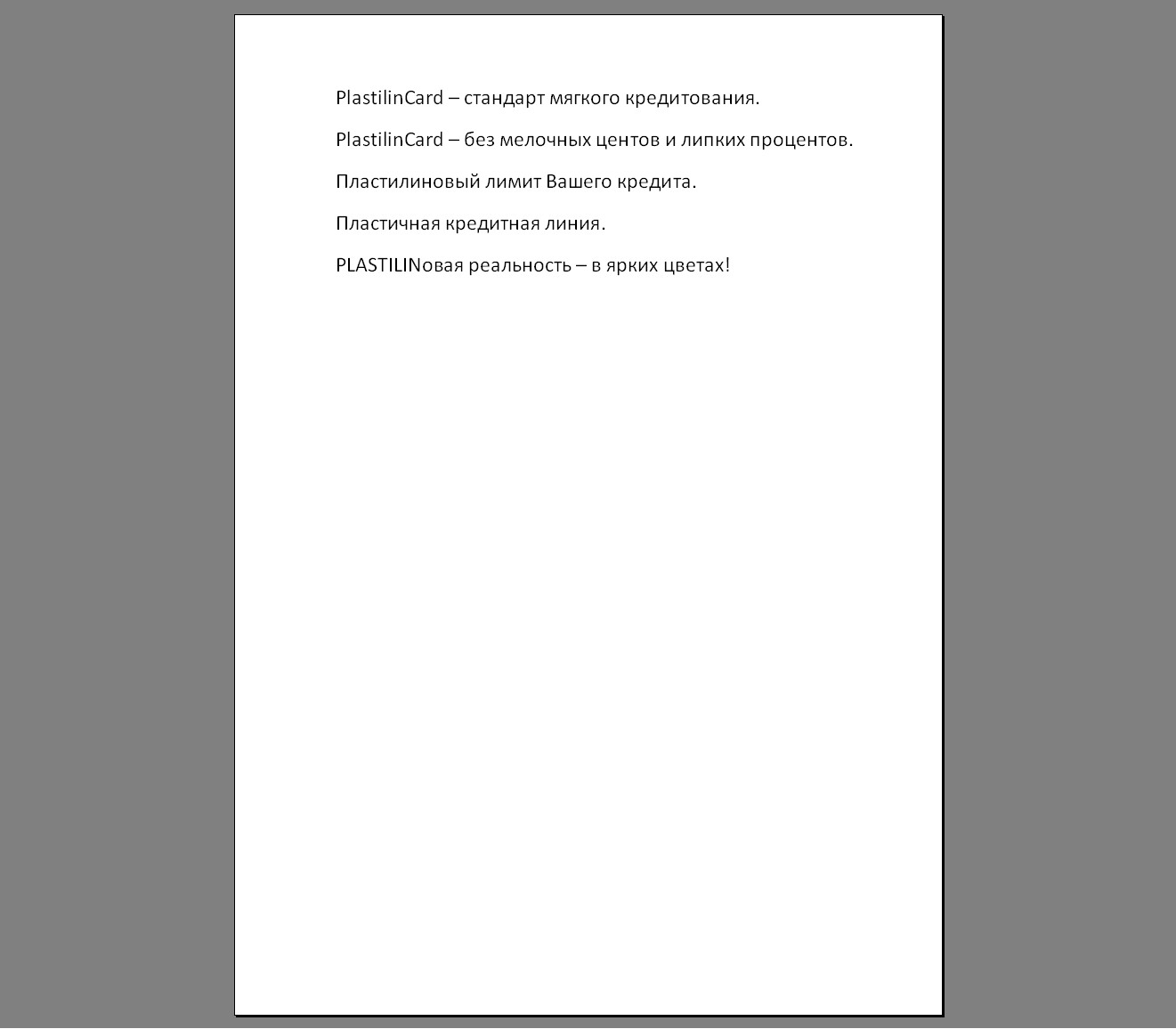 PlastilinCard – стандарт мягкого кредитования.

PlastilinCard – без мелочных центов и липких процентов.

Пластилиновый лимит Вашего кредита.

Пластичная кредитная линия.

PLASTILINовая реальность – в ярких цветах!